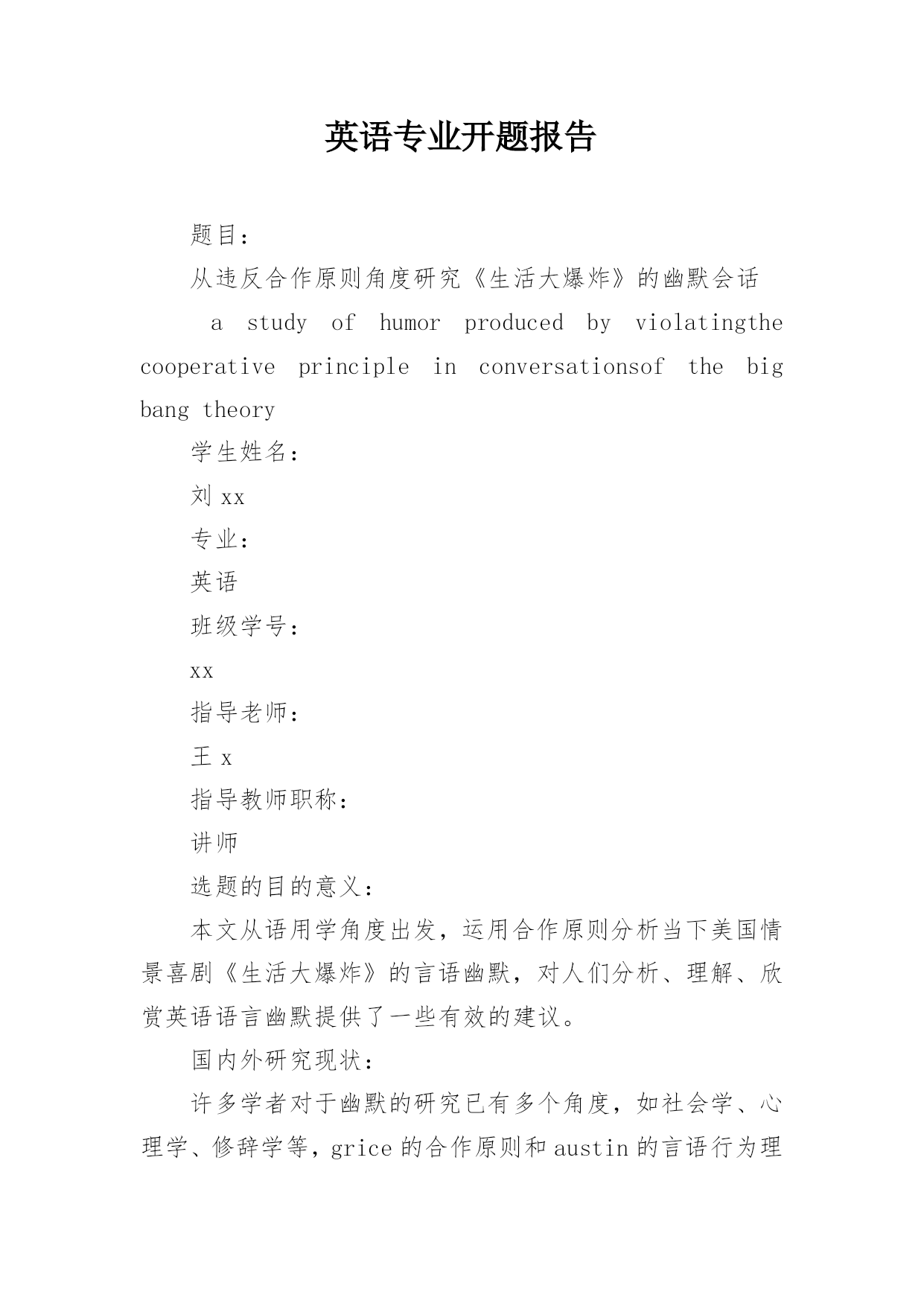 英语专业开题报告

题目：

从违反合作原则角度研究《生活大爆炸》的幽默会话

a study of humor produced by violatingthe cooperative principle in conversationsof the big bang theory

学生姓名：

刘 xx

专业：

英语

班级学号：

xx

指导老师：

王 x

指导教师职称：

讲师

选题的目的意义：

本文从语用学角度出发，运用合作原则分析当下美国情景喜剧《生活大爆炸》的言语幽默，对人们分析、理解、欣赏英语语言幽默提供了一些有效的建议。

国内外研究现状：

许多学者对于幽默的研究已有多个角度，如社会学、心理学、修辞学等，grice 的合作原则和 austin 的言语行为理